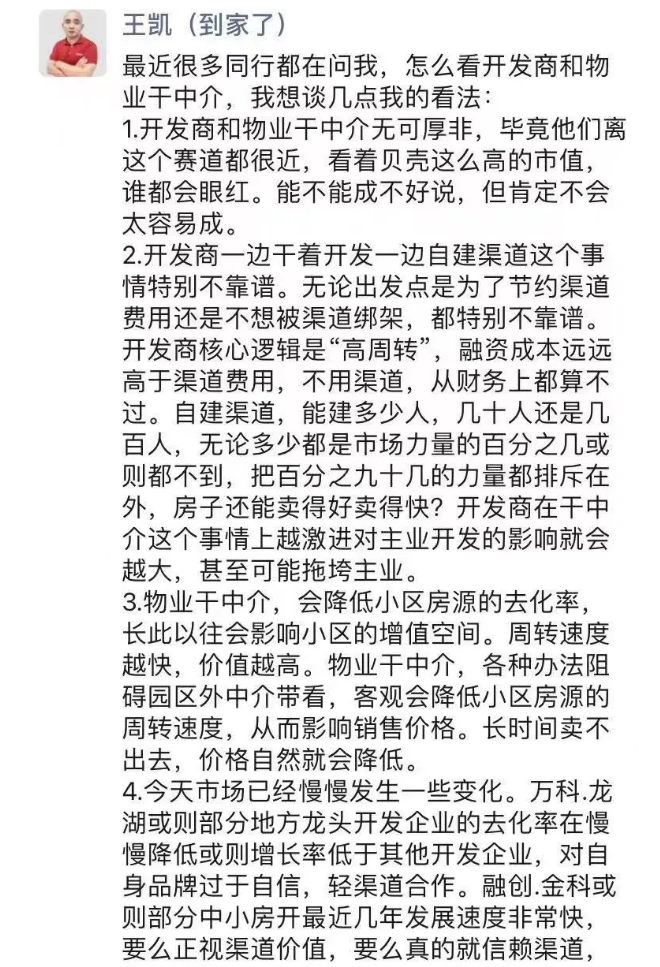 王凯（到家了）

最近很多同行都在问我，怎么看开发商和物业干中介，我想谈几点我的看法：
1.开发商和物业干中介无可厚非，毕竟他们离这个赛道都很近，看着贝壳这么高的市值，谁都会眼红。能不能成不好说，但肯定不会太容易成。
2.开发商一边干着开发一边自建渠道这个事情特别不靠谱。无论出发点是为了节约渠道费用还是不想被渠道绑架，都特别不靠谱。开发商核心逻辑是“高周转”，融资成本远远高于渠道费用，不用渠道，从财务上都算不过。自建渠道，能建多少人，几十人还是几百人，无论多少都是市场力量的百分之几或则都不到，把百分之九十几的力量都排斥在外，房子还能卖得好卖得快？开发商在干中介这个事情上越激进对主业开发的影响就会越大，甚至可能拖垮主业。
3.物业干中介，会降低小区房源的去化率，长此以往会影响小区的增值空间。周转速度越快，价值越高。物业干中介，各种办法阻碍园区外中介带看，客观会降低小区房源的周转速度，从而影响销售价格。长时间卖不出去，价格自然就会降低。
4.今天市场已经慢慢发生一些变化。万科.龙湖或则部分地方龙头开发企业的去化率在慢慢降低或则增长率低于其他开发企业，对自身品牌过于自信，轻渠道合作。融创.金科或则部分中小房开最近几年发展速度非常快，要么正视渠道价值，要么真的就信赖渠道，